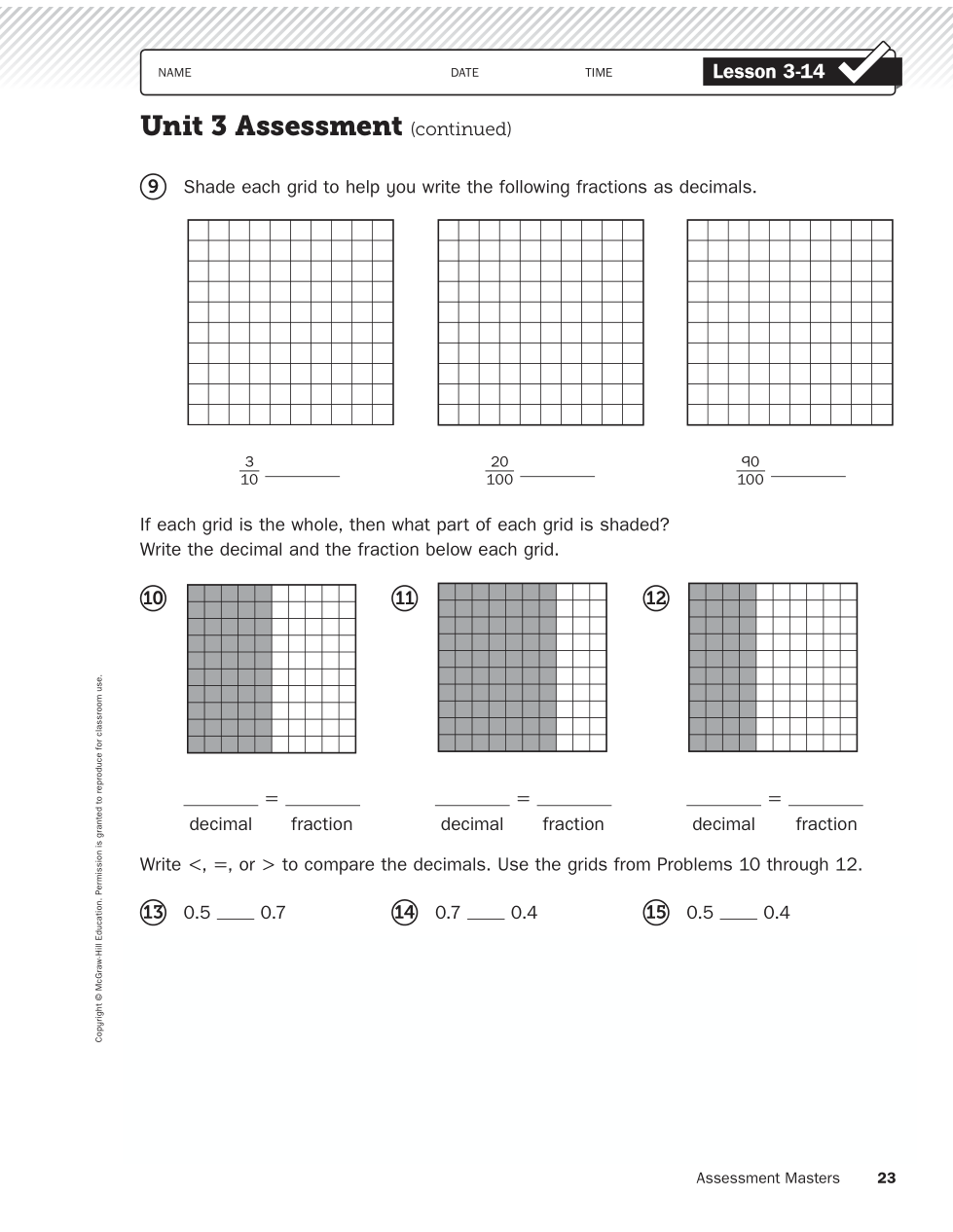 NAME DATE TIME Lesson 3-14

Unit 3 Assessment (continued)

9 Shade each grid to help you write the following fractions as decimals.

$\frac{3}{10}$ ________ $\frac{20}{100}$ ________ $\frac{90}{100}$ ________

If each grid is the whole, then what part of each grid is shaded? Write the decimal and the fraction below each grid.

10 ________ = ________
decimal fraction

11 ________ = ________
decimal fraction

12 ________ = ________
decimal fraction

Write <, =, or > to compare the decimals. Use the grids from Problems 10 through 12.

13 0.5 ____ 0.7

14 0.7 ____ 0.4

15 0.5 ____ 0.4

Copyright © McGraw-Hill Education. Permission is granted to reproduce for classroom use.

Assessment Masters 23